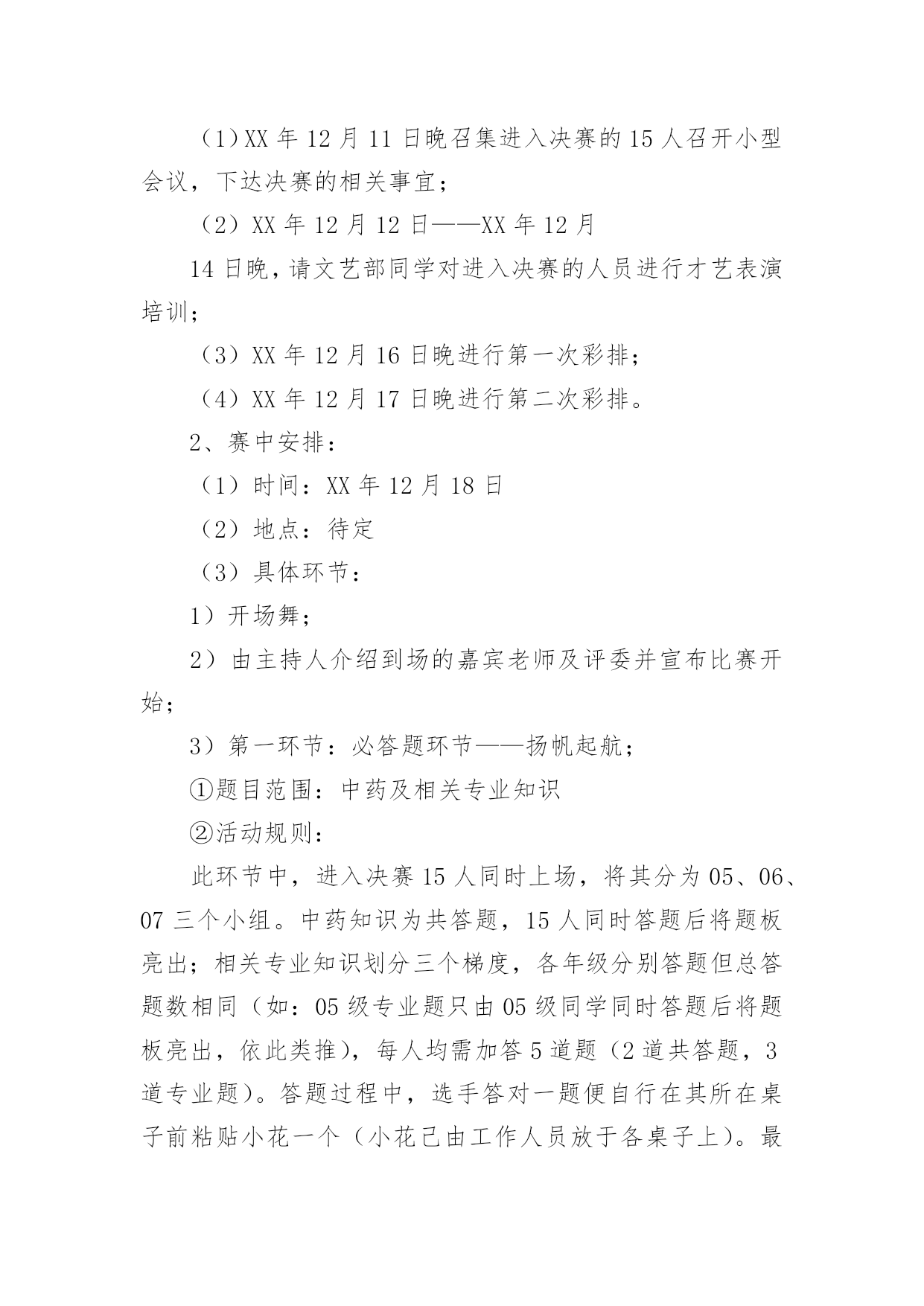 （1）XX 年 12 月 11 日晚召集进入决赛的 15 人召开小型会议，下达决赛的相关事宜；

（2）XX 年 12 月 12 日——XX 年 12 月

14 日晚，请文艺部同学对进入决赛的人员进行才艺表演培训；

（3）XX 年 12 月 16 日晚进行第一次彩排；

（4）XX 年 12 月 17 日晚进行第二次彩排。

2、赛中安排：

（1）时间：XX 年 12 月 18 日

（2）地点：待定

（3）具体环节：

1）开场舞；

2）由主持人介绍到场的嘉宾老师及评委并宣布比赛开始；

3）第一环节：必答题环节——扬帆起航；

①题目范围：中药及相关专业知识

②活动规则：

此环节中，进入决赛 15 人同时上场，将其分为 05、06、07 三个小组。中药知识为共答题，15 人同时答题后将题板亮出；相关专业知识划分三个梯度，各年级分别答题但总答题数相同（如：05 级专业题只由 05 级同学同时答题后将题板亮出，依此类推），每人均需加答 5 道题（2 道共答题，3 道专业题）。答题过程中，选手答对一题便自行在其所在桌子前粘贴小花一个（小花已由工作人员放于各桌子上）。最